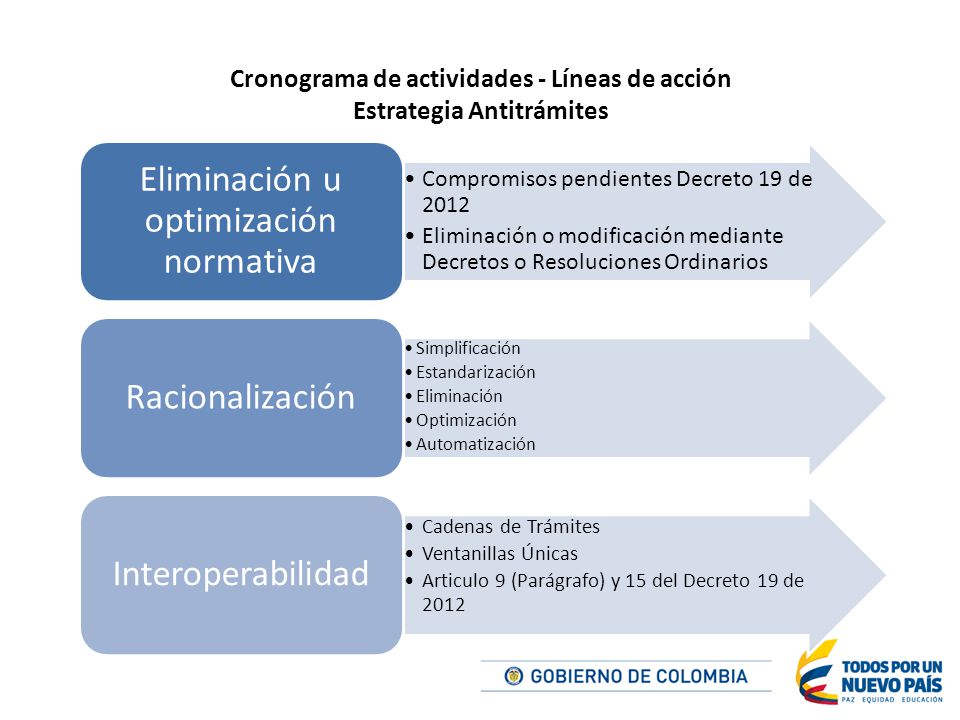 Cronograma de actividades - Líneas de acción
Estrategia Antitrámites

Eliminación u optimización normativa

• Compromisos pendientes Decreto 19 de 2012
• Eliminación o modificación mediante Decretos o Resoluciones Ordinarios

Racionalización

• Simplificación
• Estandarización
• Eliminación
• Optimización
• Automatización

Interoperabilidad

• Cadenas de Trámites
• Ventanillas Únicas
• Articulo 9 (Parágrafo) y 15 del Decreto 19 de 2012

GOBIERNO DE COLOMBIA

TODOS POR UN NUEVO PAÍS
PAZ EQUIDAD EDUCACIÓN